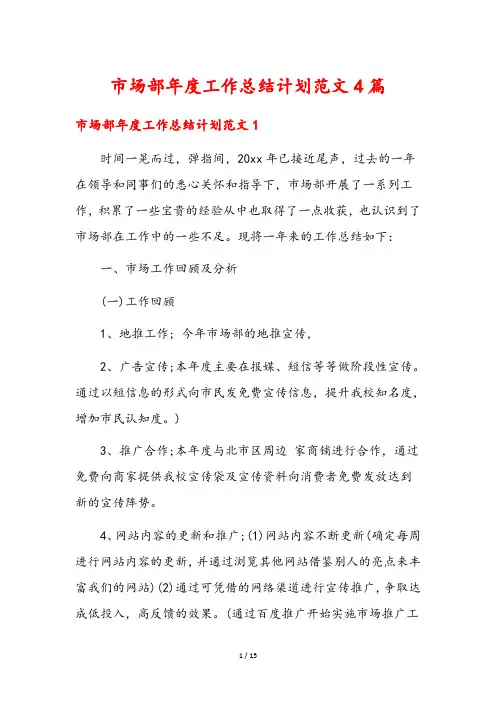 市场部年度工作总结计划范文4篇

市场部年度工作总结计划范文1

时间一晃而过，弹指间，20xx年已接近尾声，过去的一年在领导和同事们的悉心关怀和指导下，市场部开展了一系列工作，积累了一些宝贵的经验从中也取得了一点收获，也认识到了市场部在工作中的一些不足。现将一年来的工作总结如下：

一、市场工作回顾及分析

(一)工作回顾

1、地推工作；今年市场部的地推宣传，

2、广告宣传；本年度主要在报媒、短信等等做阶段性宣传。通过以短信息的形式向市民发免费宣传信息，提升我校知名度，增加市民认知度。)

3、推广合作；本年度与北市区周边 家商铺进行合作，通过免费向商家提供我校宣传袋及宣传资料向消费者免费发放达到新的宣传阵势。

4、网站内容的更新和推广；(1)网站内容不断更新(确定每周进行网站内容的更新，并通过浏览其他网站借鉴别人的亮点来丰富我们的网站)(2)通过可凭借的网络渠道进行宣传推广，争取达成低投入，高反馈的效果。(通过百度推广开始实施市场推广工

1 / 15